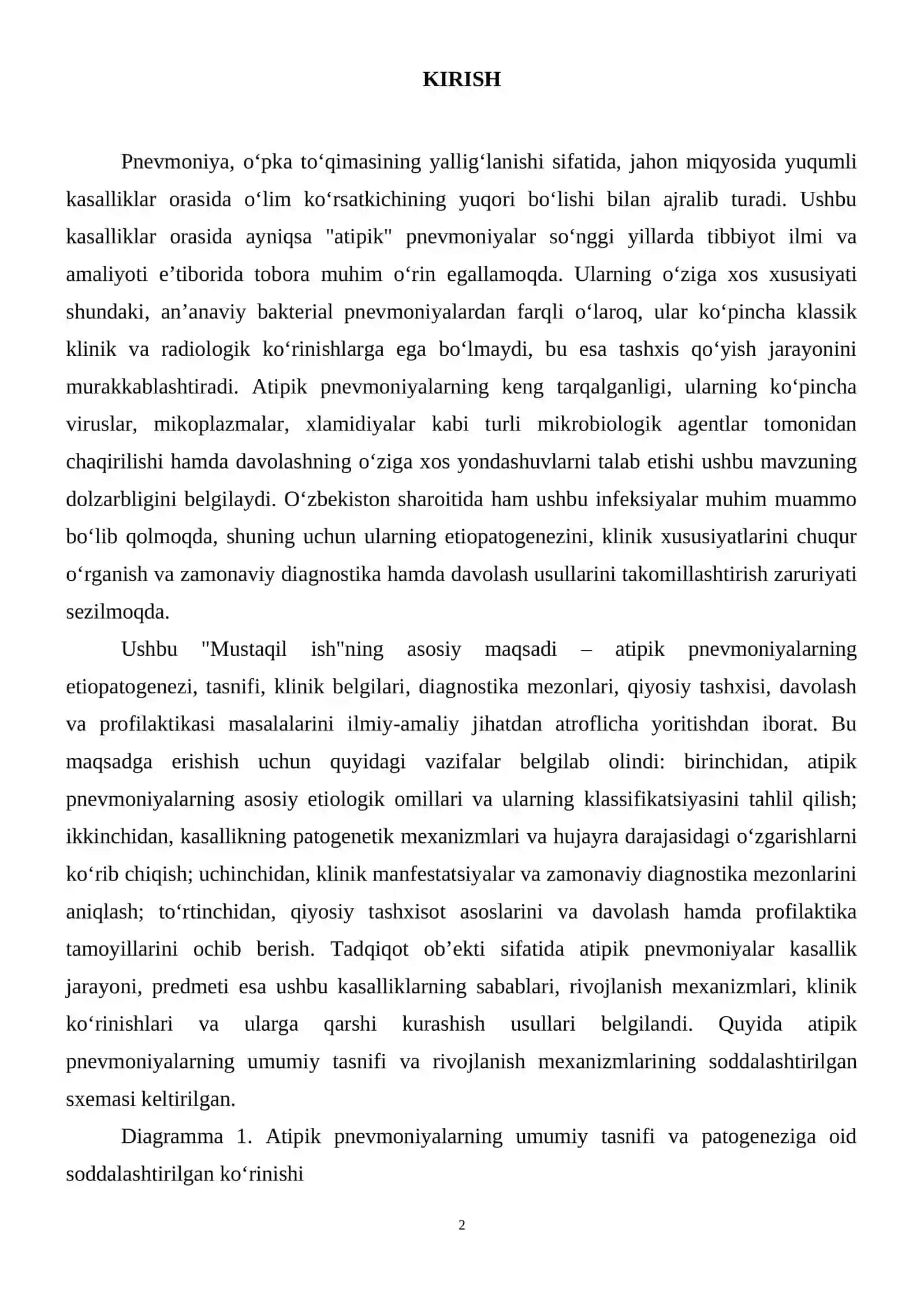 KIRISH

Pnevmoniya, o'pka to'qimasining yallig'lanishi sifatida, jahon miqyosida yuqumli kasalliklar orasida o'lim ko'rsatkichining yuqori bo'lishi bilan ajralib turadi. Ushbu kasalliklar orasida ayniqsa "atipik" pnevmoniyalar so'nggi yillarda tibbiyot ilmi va amaliyoti e'tiborida tobora muhim o'rin egallamoqda. Ularning o'ziga xos xususiyati shundaki, an'anaviy bakterial pnevmoniyalardan farqli o'laroq, ular ko'pincha klassik klinik va radiologik ko'rinishlarga ega bo'lmaydi, bu esa tashxis qo'yish jarayonini murakkablashtiradi. Atipik pnevmoniyalarning keng tarqalganligi, ularning ko'pincha viruslar, mikoplazmalar, xlamidiyalar kabi turli mikrobiologik agentlar tomonidan chaqirilishi hamda davolashning o'ziga xos yondashuvlarni talab etishi ushbu mavzuning dolzarbligini belgilaydi. O'zbekiston sharoitida ham ushbu infeksiyalar muhim muammo bo'lib qolmoqda, shuning uchun ularning etiopatogenezini, klinik xususiyatlarini chuqur o'rganish va zamonaviy diagnostika hamda davolash usullarini takomillashtirish zaruriyati sezilmoqda.

Ushbu "Mustaqil ish"ning asosiy maqsadi – atipik pnevmoniyalarning etiopatogenezi, tasnifi, klinik belgilari, diagnostika mezonlari, qiyosiy tashxisi, davolash va profilaktikasi masalalarini ilmiy-amaliy jihatdan atroflicha yoritishdan iborat. Bu maqsadga erishish uchun quyidagi vazifalar belgilab olindi: birinchidan, atipik pnevmoniyalarning asosiy etiologik omillari va ularning klassifikatsiyasini tahlil qilish; ikkinchidan, kasallikning patogenetik mexanizmlari va hujayra darajasidagi o'zgarishlarni ko'rib chiqish; uchinchidan, klinik manfestatsiyalar va zamonaviy diagnostika mezonlarini aniqlash; to'rtinchidan, qiyosiy tashxisot asoslarini va davolash hamda profilaktika tamoyillarini ochib berish. Tadqiqot ob'ekti sifatida atipik pnevmoniyalar kasallik jarayoni, predmeti esa ushbu kasalliklarning sabablari, rivojlanish mexanizmlari, klinik ko'rinishlari va ularga qarshi kurashish usullari belgilandi. Quyida atipik pnevmoniyalarning umumiy tasnifi va rivojlanish mexanizmlarining soddalashtirilgan sxemasi keltirilgan.

Diagramma 1. Atipik pnevmoniyalarning umumiy tasnifi va patogeneziga oid soddalashtirilgan ko'rinishi

2